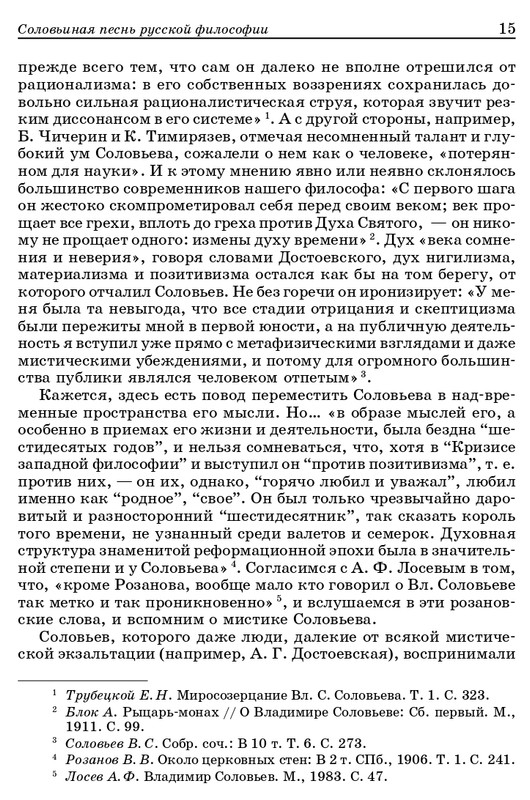 Соловьиная песнь русской философии 15

прежде всего тем, что сам он далеко не вполне отрешился от рационализма: в его собственных воззрениях сохранилась довольно сильная рационалистическая струя, которая звучит резким диссонансом в его системе» $^1$. А с другой стороны, например, Б. Чичерин и К. Тимирязев, отмечая несомненный талант и глубокий ум Соловьева, сожалели о нем как о человеке, «потерянном для науки». И к этому мнению явно или неявно склонялось большинство современников нашего философа: «С первого шага он жестоко скомпрометировал себя перед своим веком; век прощает все грехи, вплоть до греха против Духа Святого, — он никому не прощает одного: измены духу времени» $^2$. Дух «века сомнения и неверия», говоря словами Достоевского, дух нигилизма, материализма и позитивизма остался как бы на том берегу, от которого отчалил Соловьев. Не без горечи он иронизирует: «У меня была та невыгода, что все стадии отрицания и скептицизма были пережиты мной в первой юности, а на публичную деятельность я вступил уже прямо с метафизическими взглядами и даже мистическими убеждениями, и потому для огромного большинства публики являлся человеком отпетым» $^3$.

Кажется, здесь есть повод переместить Соловьева в над-временные пространства его мысли. Но... «в образе мыслей его, а особенно в приемах его жизни и деятельности, была бездна “шестидесятых годов”, и нельзя сомневаться, что, хотя в “Кризисе западной философии” и выступил он “против позитивизма”, т. е. против них, — он их, однако, “горячо любил и уважал”, любил именно как “родное”, “свое”. Он был только чрезвычайно даровитый и разносторонний “шестидесятник”, так сказать король того времени, не узнанный среди валетов и семерок. Духовная структура знаменитой реформационной эпохи была в значительной степени и у Соловьева» $^4$. Согласимся с А. Ф. Лосевым в том, что, «кроме Розанова, вообще мало кто говорил о Вл. Соловьеве так метко и так проникновенно» $^5$, и вслушаемся в эти розановские слова, и вспомним о мистике Соловьева.

Соловьев, которого даже люди, далекие от всякой мистической экзальтации (например, А. Г. Достоевская), воспринимали

$^1$ Трубецкой Е. Н. Миросозерцание Вл. С. Соловьева. Т. 1. С. 323.
$^2$ Блок А. Рыцарь-монах // О Владимире Соловьеве: Сб. первый. М., 1911. С. 99.
$^3$ Соловьев В. С. Собр. соч.: В 10 т. Т. 6. С. 273.
$^4$ Розанов В. В. Около церковных стен: В 2 т. СПб., 1906. Т. 1. С. 241.
$^5$ Лосев А. Ф. Владимир Соловьев. М., 1983. С. 47.